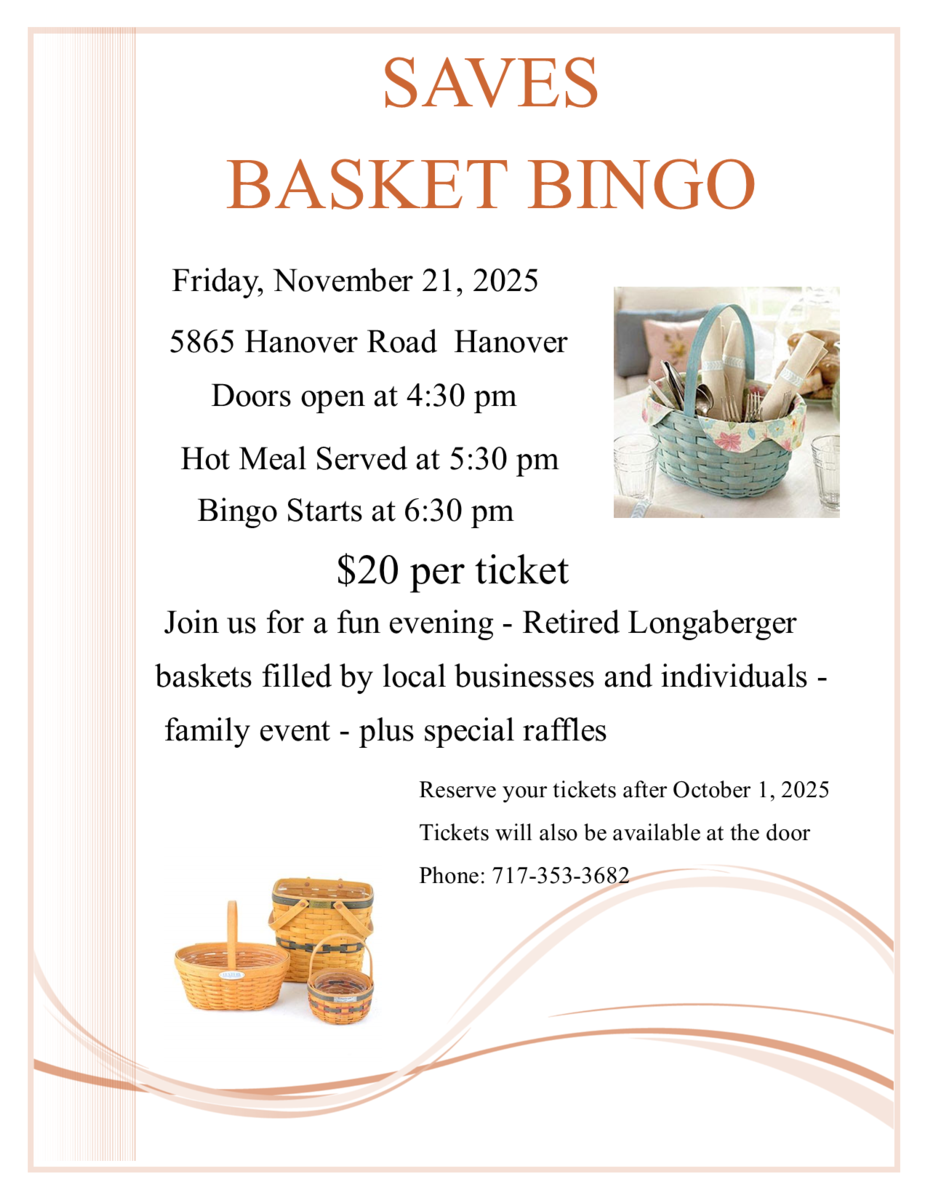 SAVES
BASKET BINGO

Friday, November 21, 2025

5865 Hanover Road Hanover

Doors open at 4:30 pm

Hot Meal Served at 5:30 pm

Bingo Starts at 6:30 pm

$20 per ticket

Join us for a fun evening - Retired Longaberger baskets filled by local businesses and individuals - family event - plus special raffles

Reserve your tickets after October 1, 2025

Tickets will also be available at the door

Phone: 717-353-3682